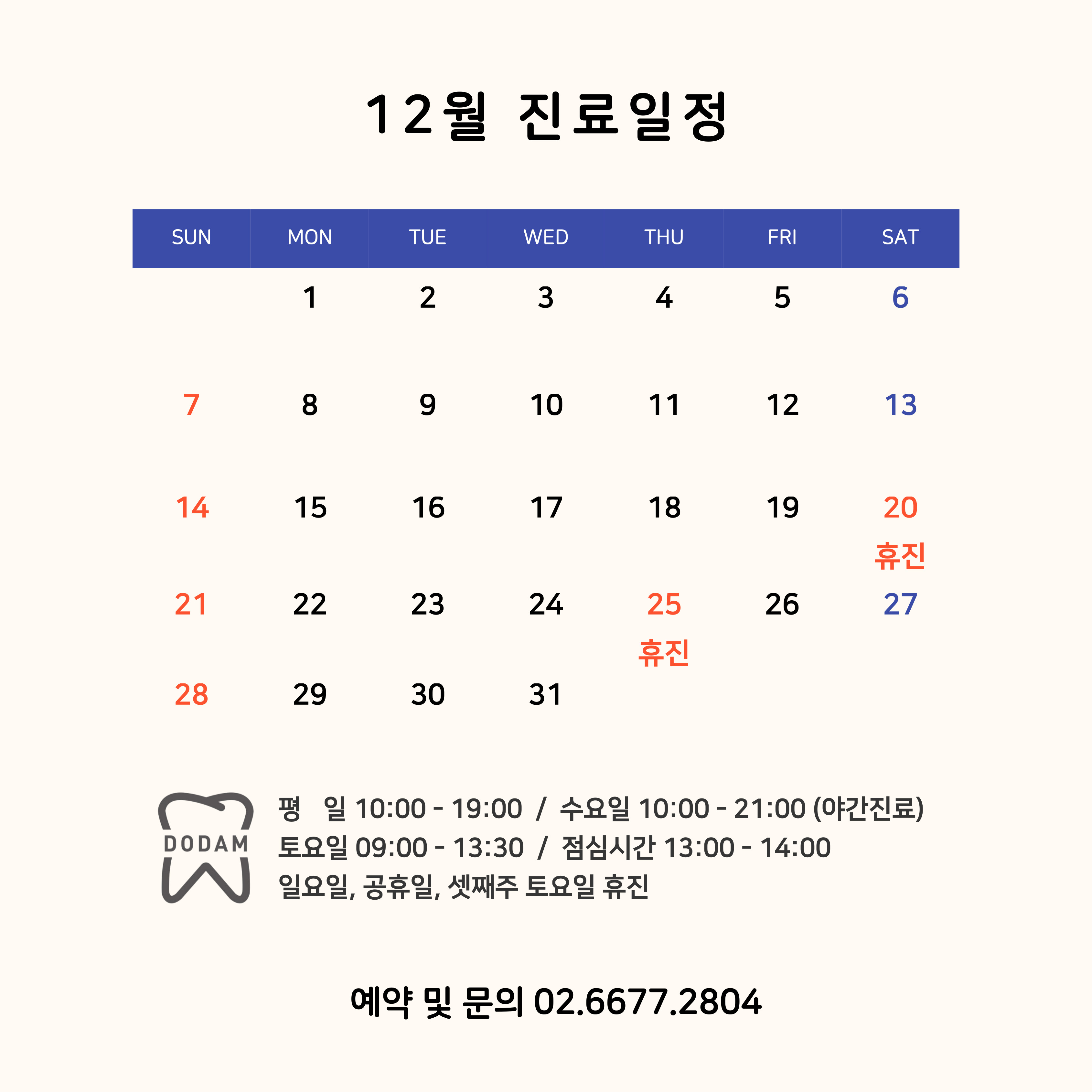 12월 진료일정

| SUN | MON | TUE | WED | THU | FRI | SAT |
|---|---|---|---|---|---|---|
|  | 1 | 2 | 3 | 4 | 5 | 6 |
| 7 | 8 | 9 | 10 | 11 | 12 | 13 |
| 14 | 15 | 16 | 17 | 18 | 19 | 20 휴진 |
| 21 | 22 | 23 | 24 | 25 휴진 | 26 | 27 |
| 28 | 29 | 30 | 31 |  |  |  |

DODAM

평 일 10:00 - 19:00 / 수요일 10:00 - 21:00 (야간진료)
토요일 09:00 - 13:30 / 점심시간 13:00 - 14:00
일요일, 공휴일, 셋째주 토요일 휴진

예약 및 문의 02.6677.2804